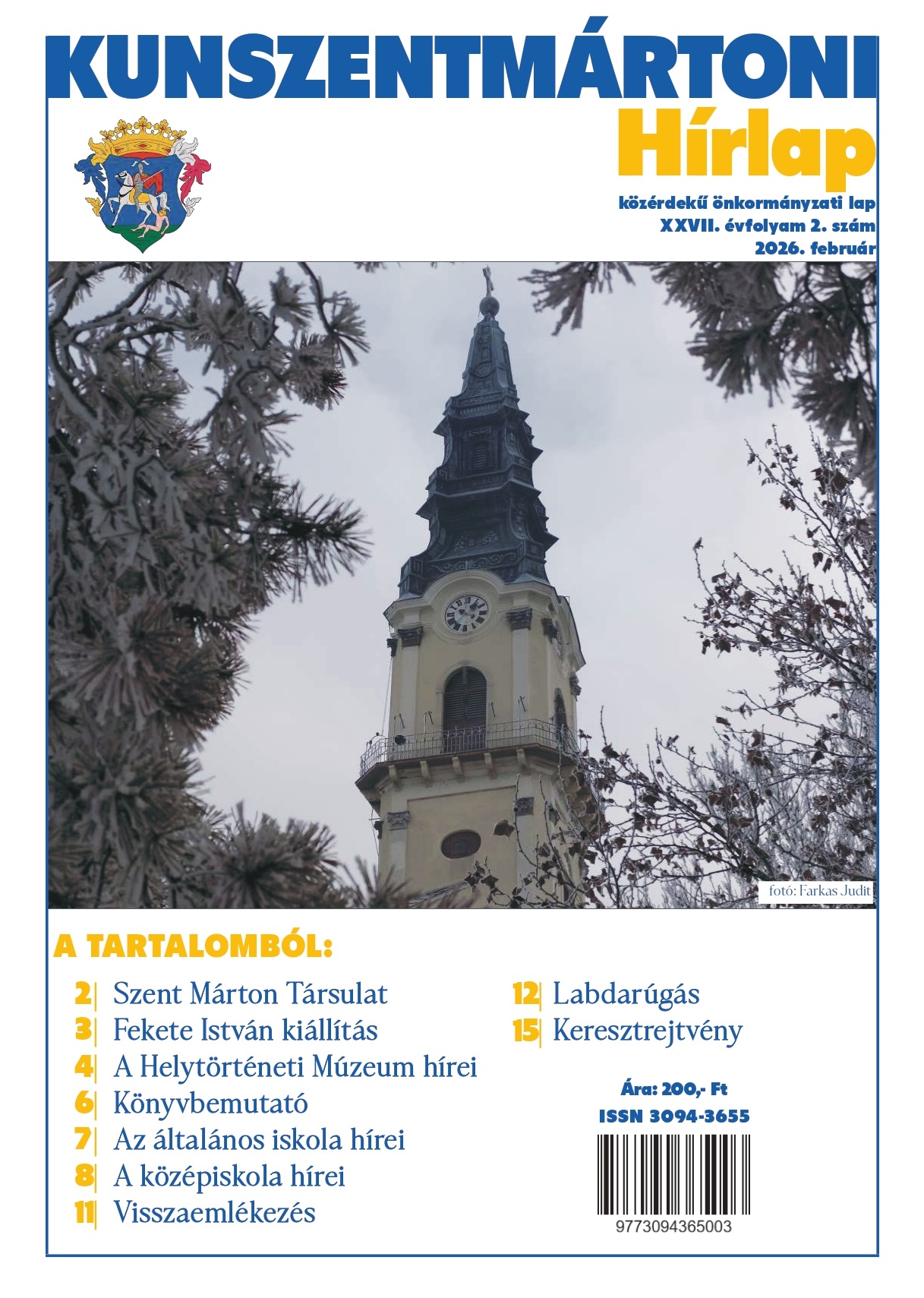 KUNSZENTMÁRTONI
Hírlap
közérdekű önkormányzati lap
XXVII. évfolyam 2. szám
2026. február

fotó: Farkas Judit

A TARTALOMBÓL:
2| Szent Márton Társulat
3| Fekete István kiállítás
4| A Helytörténeti Múzeum hírei
6| Könyvbemutató
7| Az általános iskola hírei
8| A középiskola hírei
11| Visszaemlékezés

12| Labdarúgás
15| Keresztrejtvény

Ára: 200,- Ft
ISSN 3094-3655
9773094365003